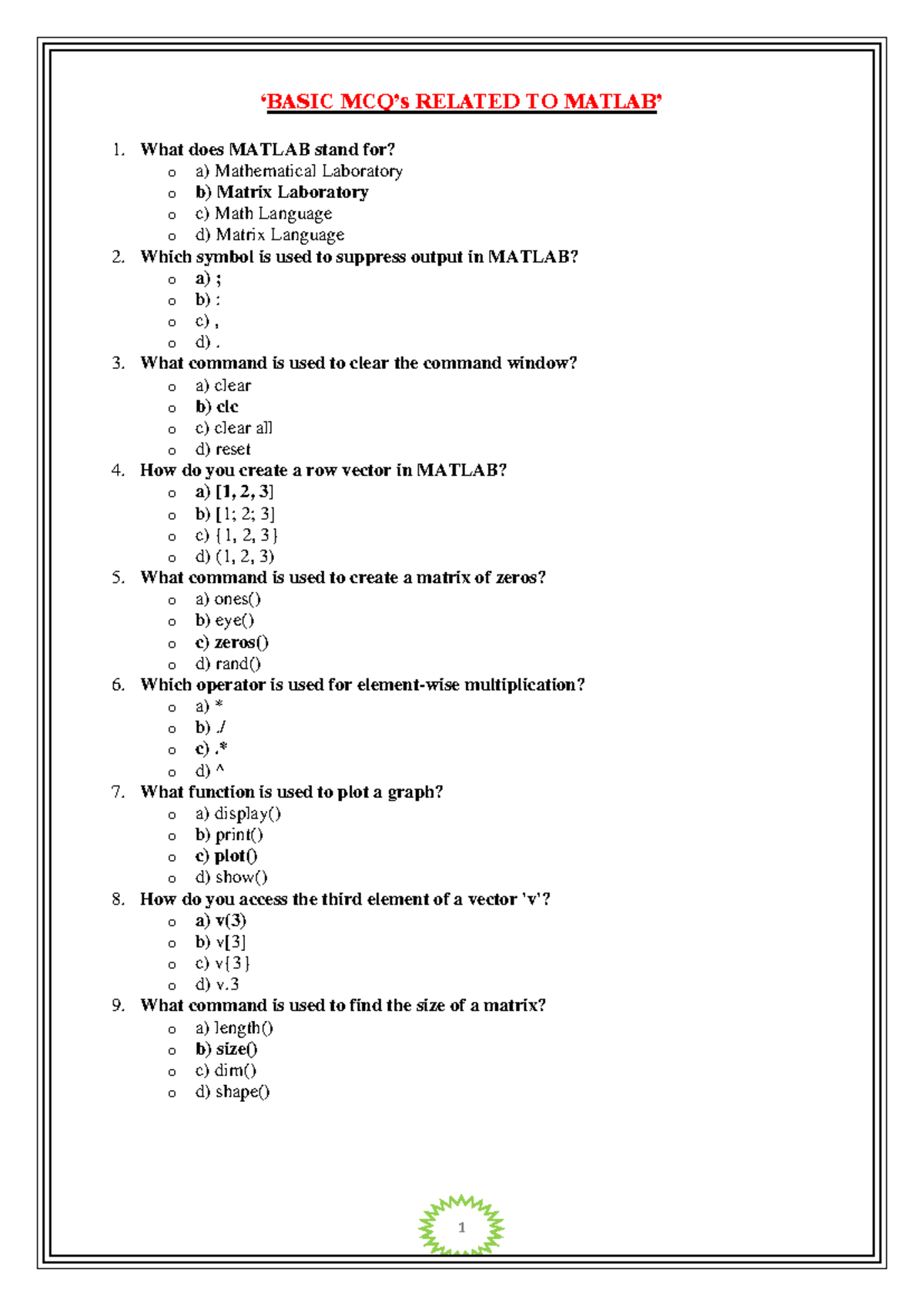 'BASIC MCQ's RELATED TO MATLAB'

1. What does MATLAB stand for?
o a) Mathematical Laboratory
o b) Matrix Laboratory
o c) Math Language
o d) Matrix Language
2. Which symbol is used to suppress output in MATLAB?
o a) ;
o b) :
o c) ,
o d) .
3. What command is used to clear the command window?
o a) clear
o b) clc
o c) clear all
o d) reset
4. How do you create a row vector in MATLAB?
o a) [1, 2, 3]
o b) [1; 2; 3]
o c) {1, 2, 3}
o d) (1, 2, 3)
5. What command is used to create a matrix of zeros?
o a) ones()
o b) eye()
o c) zeros()
o d) rand()
6. Which operator is used for element-wise multiplication?
o a) *
o b) ./
o c) .*
o d) ^
7. What function is used to plot a graph?
o a) display()
o b) print()
o c) plot()
o d) show()
8. How do you access the third element of a vector 'v'?
o a) v(3)
o b) v[3]
o c) v{3}
o d) v.3
9. What command is used to find the size of a matrix?
o a) length()
o b) size()
o c) dim()
o d) shape()

1